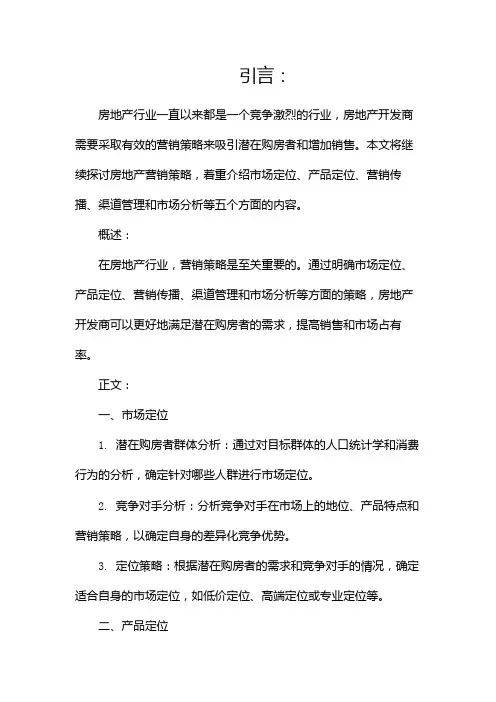 引言：

房地产行业一直以来都是一个竞争激烈的行业，房地产开发商需要采取有效的营销策略来吸引潜在购房者和增加销售。本文将继续探讨房地产营销策略，着重介绍市场定位、产品定位、营销传播、渠道管理和市场分析等五个方面的内容。

概述：

在房地产行业，营销策略是至关重要的。通过明确市场定位、产品定位、营销传播、渠道管理和市场分析等方面的策略，房地产开发商可以更好地满足潜在购房者的需求，提高销售和市场占有率。

正文：

一、市场定位

1. 潜在购房者群体分析：通过对目标群体的人口统计学和消费行为的分析，确定针对哪些人群进行市场定位。

2. 竞争对手分析：分析竞争对手在市场上的地位、产品特点和营销策略，以确定自身的差异化竞争优势。

3. 定位策略：根据潜在购房者的需求和竞争对手的情况，确定适合自身的市场定位，如低价定位、高端定位或专业定位等。

二、产品定位